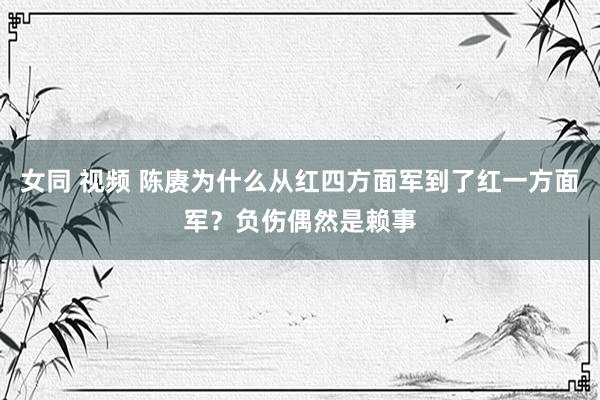 女同 视频 陈赓为什么从红四方面军到了红一方面军？负伤偶然是赖事